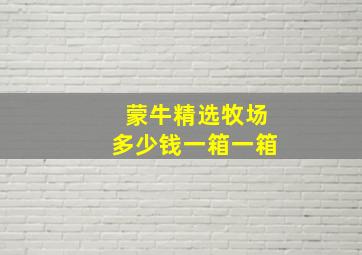 蒙牛精选牧场
多少钱一箱一箱